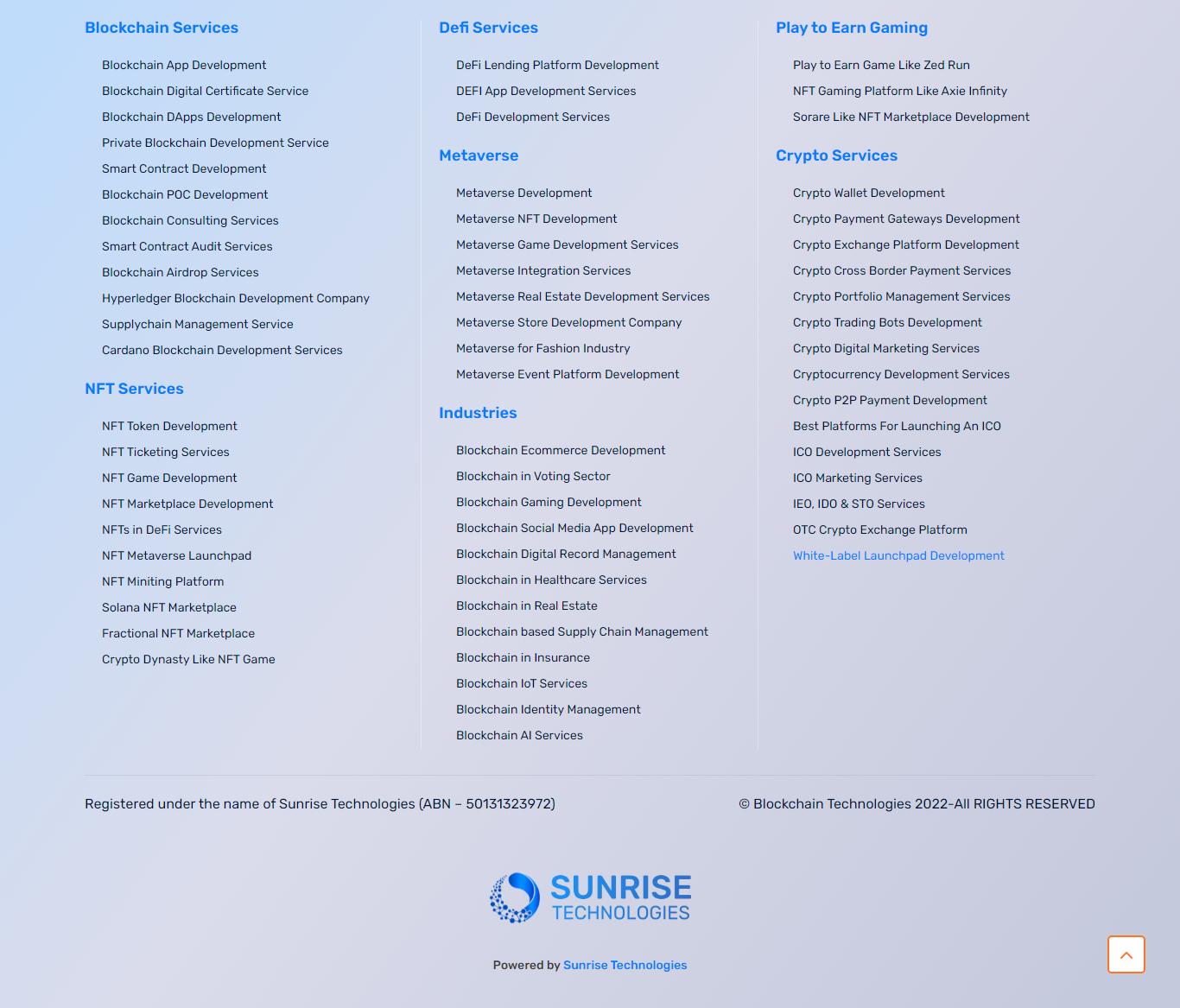 Blockchain Services

Blockchain App Development
Blockchain Digital Certificate Service
Blockchain DApps Development
Private Blockchain Development Service
Smart Contract Development
Blockchain POC Development
Blockchain Consulting Services
Smart Contract Audit Services
Blockchain Airdrop Services
Hyperledger Blockchain Development Company
Supplychain Management Service
Cardano Blockchain Development Services

NFT Services

NFT Token Development
NFT Ticketing Services
NFT Game Development
NFT Marketplace Development
NFTs in DeFi Services
NFT Metaverse Launchpad
NFT Miniting Platform
Solana NFT Marketplace
Fractional NFT Marketplace
Crypto Dynasty Like NFT Game

Defi Services

DeFi Lending Platform Development
DEFI App Development Services
DeFi Development Services

Metaverse

Metaverse Development
Metaverse NFT Development
Metaverse Game Development Services
Metaverse Integration Services
Metaverse Real Estate Development Services
Metaverse Store Development Company
Metaverse for Fashion Industry
Metaverse Event Platform Development

Industries

Blockchain Ecommerce Development
Blockchain in Voting Sector
Blockchain Gaming Development
Blockchain Social Media App Development
Blockchain Digital Record Management
Blockchain in Healthcare Services
Blockchain in Real Estate
Blockchain based Supply Chain Management
Blockchain in Insurance
Blockchain IoT Services
Blockchain Identity Management
Blockchain AI Services

Play to Earn Gaming

Play to Earn Game Like Zed Run
NFT Gaming Platform Like Axie Infinity
Sorare Like NFT Marketplace Development

Crypto Services

Crypto Wallet Development
Crypto Payment Gateways Development
Crypto Exchange Platform Development
Crypto Cross Border Payment Services
Crypto Portfolio Management Services
Crypto Trading Bots Development
Crypto Digital Marketing Services
Cryptocurrency Development Services
Crypto P2P Payment Development
Best Platforms For Launching An ICO
ICO Development Services
ICO Marketing Services
IEO, IDO & STO Services
OTC Crypto Exchange Platform
White-Label Launchpad Development

Registered under the name of Sunrise Technologies (ABN – 50131323972)

© Blockchain Technologies 2022-All RIGHTS RESERVED

SUNRISE
TECHNOLOGIES

Powered by Sunrise Technologies